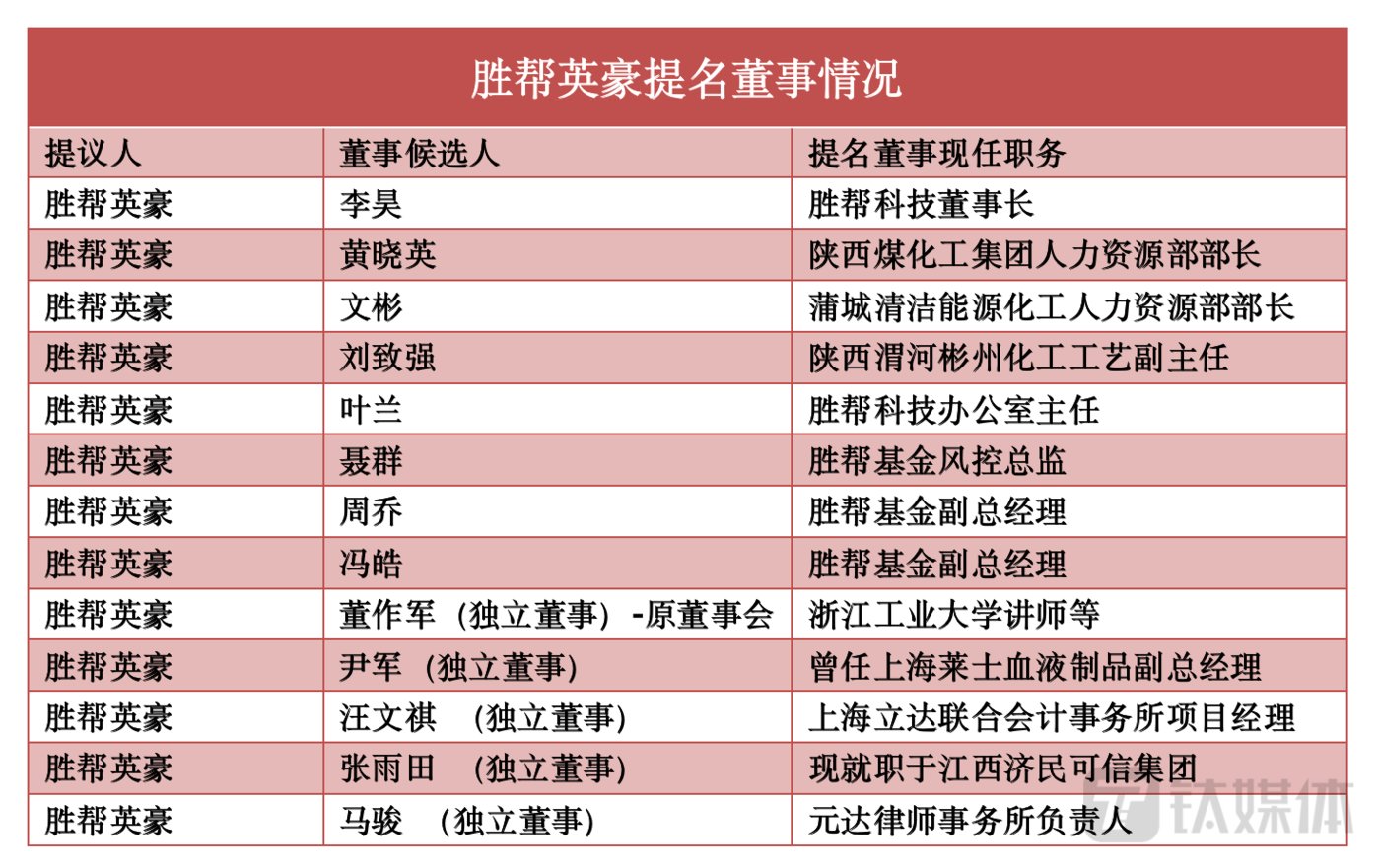 胜帮英豪提名董事情况

| 提议人 | 董事候选人 | 提名董事现任职务 |
|---|---|---|
| 胜帮英豪 | 李昊 | 胜帮科技董事长 |
| 胜帮英豪 | 黄晓英 | 陕西煤化工集团人力资源部部长 |
| 胜帮英豪 | 文彬 | 蒲城清洁能源化工人力资源部部长 |
| 胜帮英豪 | 刘致强 | 陕西渭河彬州化工工艺副主任 |
| 胜帮英豪 | 叶兰 | 胜帮科技办公室主任 |
| 胜帮英豪 | 聂群 | 胜帮基金风控总监 |
| 胜帮英豪 | 周乔 | 胜帮基金副总经理 |
| 胜帮英豪 | 冯皓 | 胜帮基金副总经理 |
| 胜帮英豪 | 董作军（独立董事）-原董事会 | 浙江工业大学讲师等 |
| 胜帮英豪 | 尹军（独立董事） | 曾任上海莱士血液制品副总经理 |
| 胜帮英豪 | 汪文祺 （独立董事） | 上海立达联合会计事务所项目经理 |
| 胜帮英豪 | 张雨田 （独立董事） | 现就职于江西济民可信集团 |
| 胜帮英豪 | 马骏 （独立董事） | 元达律师事务所负责人 |

钛媒体